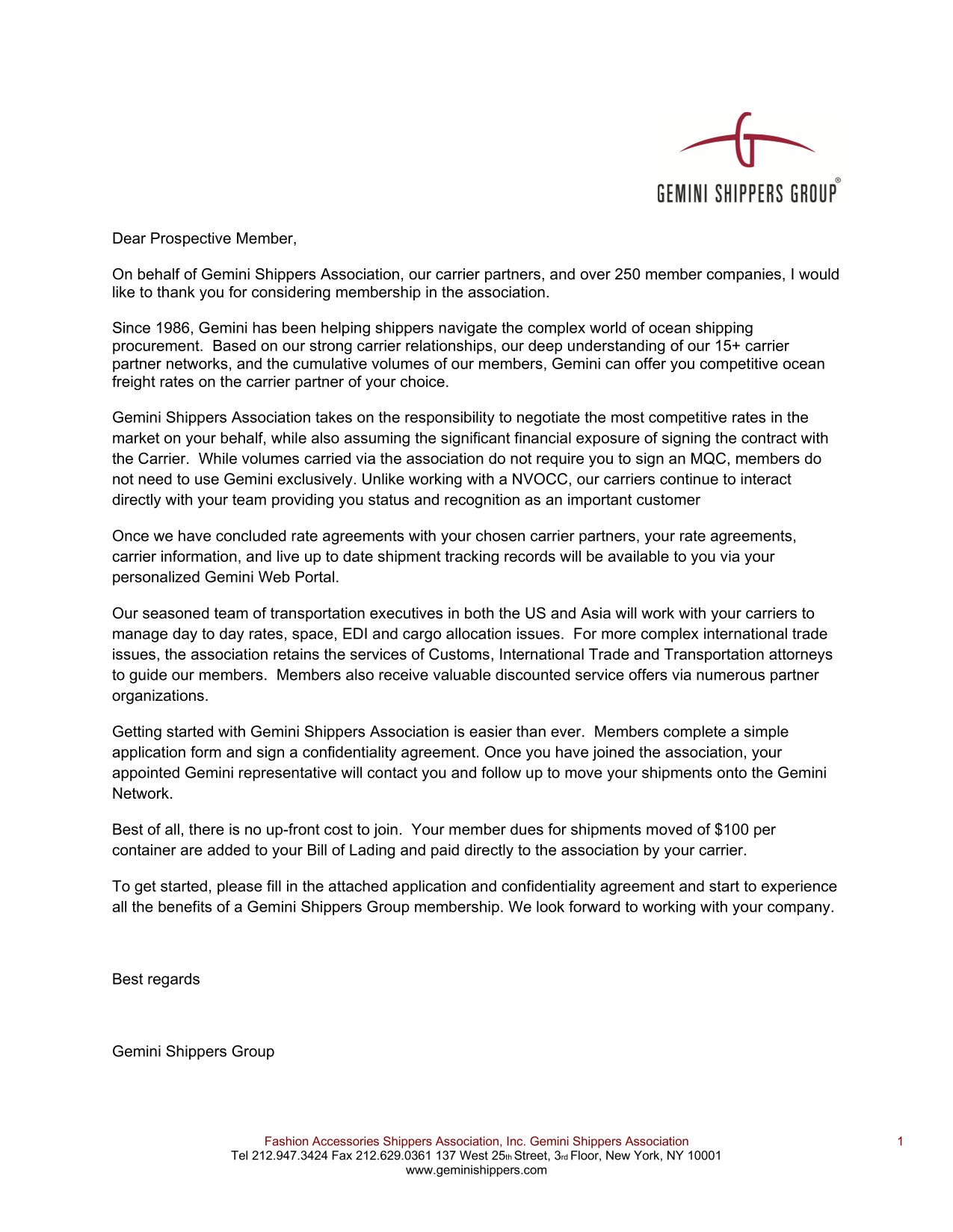 GEMINI SHIPPERS GROUP®

Dear Prospective Member,

On behalf of Gemini Shippers Association, our carrier partners, and over 250 member companies, I would like to thank you for considering membership in the association.

Since 1986, Gemini has been helping shippers navigate the complex world of ocean shipping procurement. Based on our strong carrier relationships, our deep understanding of our 15+ carrier partner networks, and the cumulative volumes of our members, Gemini can offer you competitive ocean freight rates on the carrier partner of your choice.

Gemini Shippers Association takes on the responsibility to negotiate the most competitive rates in the market on your behalf, while also assuming the significant financial exposure of signing the contract with the Carrier. While volumes carried via the association do not require you to sign an MQC, members do not need to use Gemini exclusively. Unlike working with a NVOCC, our carriers continue to interact directly with your team providing you status and recognition as an important customer

Once we have concluded rate agreements with your chosen carrier partners, your rate agreements, carrier information, and live up to date shipment tracking records will be available to you via your personalized Gemini Web Portal.

Our seasoned team of transportation executives in both the US and Asia will work with your carriers to manage day to day rates, space, EDI and cargo allocation issues. For more complex international trade issues, the association retains the services of Customs, International Trade and Transportation attorneys to guide our members. Members also receive valuable discounted service offers via numerous partner organizations.

Getting started with Gemini Shippers Association is easier than ever. Members complete a simple application form and sign a confidentiality agreement. Once you have joined the association, your appointed Gemini representative will contact you and follow up to move your shipments onto the Gemini Network.

Best of all, there is no up-front cost to join. Your member dues for shipments moved of $100 per container are added to your Bill of Lading and paid directly to the association by your carrier.

To get started, please fill in the attached application and confidentiality agreement and start to experience all the benefits of a Gemini Shippers Group membership. We look forward to working with your company.

Best regards

Gemini Shippers Group

Fashion Accessories Shippers Association, Inc. Gemini Shippers Association
Tel 212.947.3424 Fax 212.629.0361 137 West 25th Street, 3rd Floor, New York, NY 10001
www.geminishippers.com

1